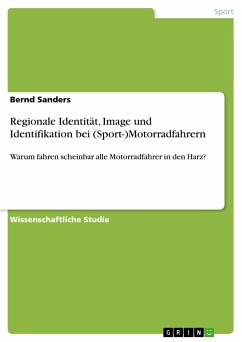 Sport

Bernd Sanders

Regionale Identität, Image und Identifikation bei (Sport-)Motorradfahrern

Warum fahren scheinbar alle Motorradfahrer in den Harz?

Wissenschaftliche Studie

GRIN